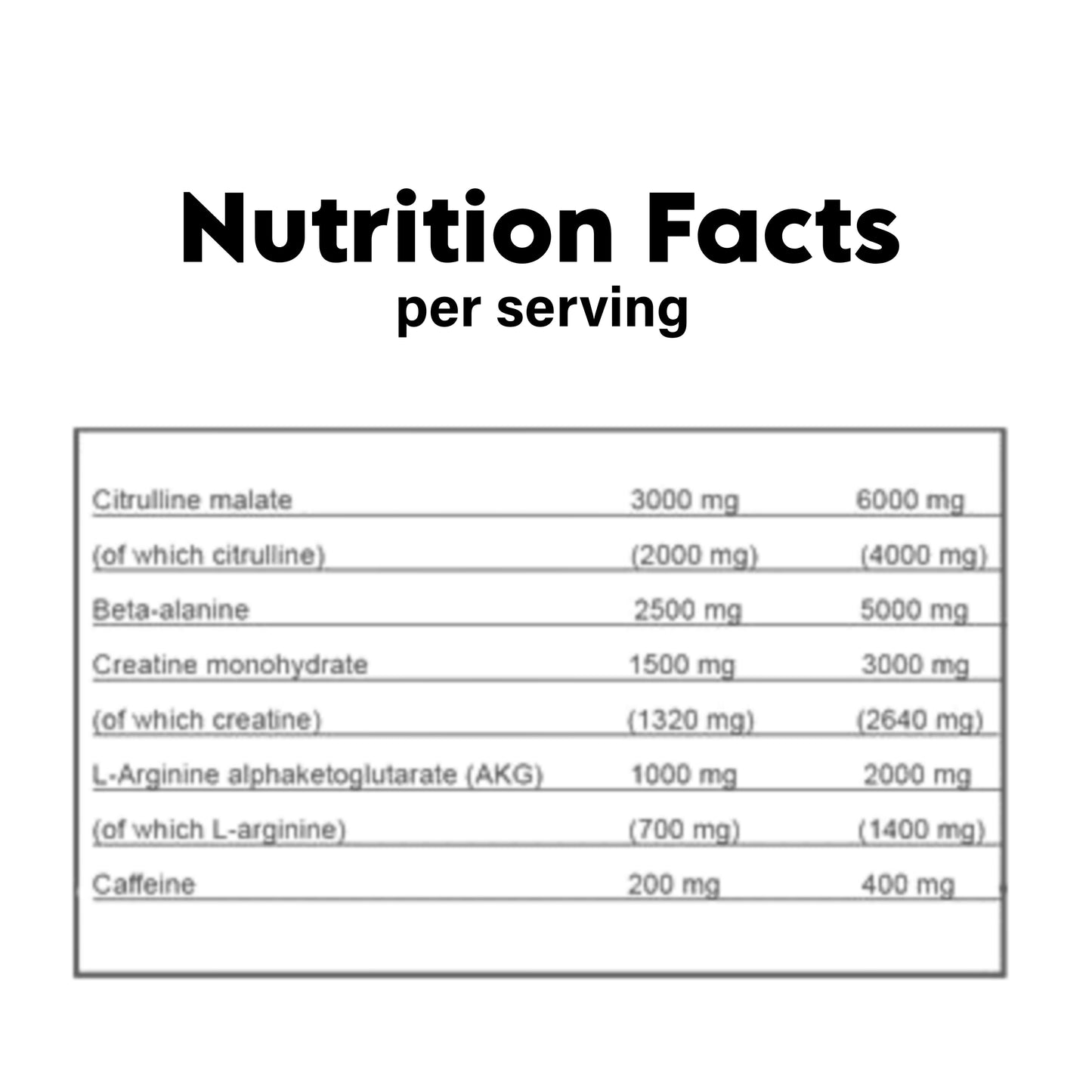 Nutrition Facts
per serving

| Citrulline malate | 3000 mg | 6000 mg |
|---|---|---|
| (of which citrulline) | (2000 mg) | (4000 mg) |
| Beta-alanine | 2500 mg | 5000 mg |
| Creatine monohydrate | 1500 mg | 3000 mg |
| (of which creatine) | (1320 mg) | (2640 mg) |
| L-Arginine alphaketoglutarate (AKG) | 1000 mg | 2000 mg |
| (of which L-arginine) | (700 mg) | (1400 mg) |
| Caffeine | 200 mg | 400 mg |